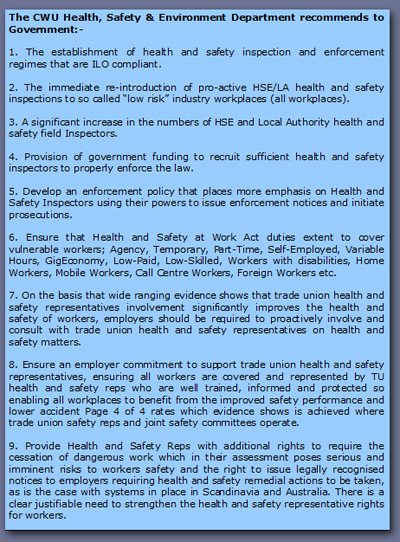 The CWU Health, Safety & Environment Department recommends to Government:-

1. The establishment of health and safety inspection and enforcement regimes that are ILO compliant.

2. The immediate re-introduction of pro-active HSE/LA health and safety inspections to so called "low risk" industry workplaces (all workplaces).

3. A significant increase in the numbers of HSE and Local Authority health and safety field Inspectors.

4. Provision of government funding to recruit sufficient health and safety inspectors to properly enforce the law.

5. Develop an enforcement policy that places more emphasis on Health and Safety Inspectors using their powers to issue enforcement notices and initiate prosecutions.

6. Ensure that Health and Safety at Work Act duties extent to cover vulnerable workers; Agency, Temporary, Part-Time, Self-Employed, Variable Hours, GigEconomy, Low-Paid, Low-Skilled, Workers with disabilities, Home Workers, Mobile Workers, Call Centre Workers, Foreign Workers etc.

7. On the basis that wide ranging evidence shows that trade union health and safety representatives involvement significantly improves the health and safety of workers, employers should be required to proactively involve and consult with trade union health and safety representatives on health and safety matters.

8. Ensure an employer commitment to support trade union health and safety representatives, ensuring all workers are covered and represented by TU health and safety reps who are well trained, informed and protected so enabling all workplaces to benefit from the improved safety performance and lower accident Page 4 of 4 rates which evidence shows is achieved where trade union safety reps and joint safety committees operate.

9. Provide Health and Safety Reps with additional rights to require the cessation of dangerous work which in their assessment poses serious and imminent risks to workers safety and the right to issue legally recognised notices to employers requiring health and safety remedial actions to be taken, as is the case with systems in place in Scandinavia and Australia. There is a clear justifiable need to strengthen the health and safety representative rights for workers.